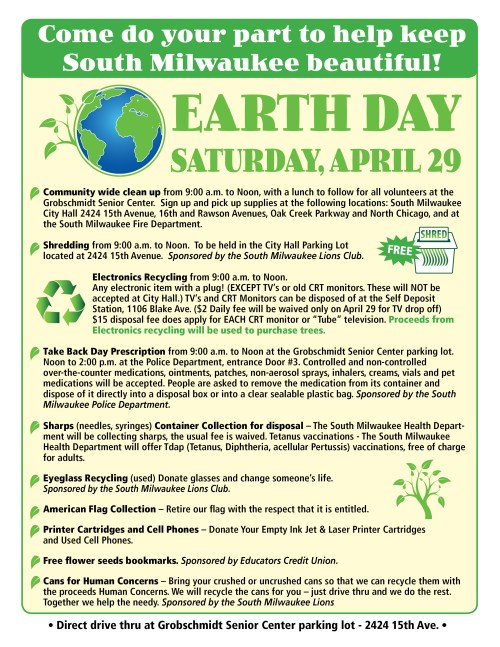 Come do your part to help keep South Milwaukee beautiful!

EARTH DAY
SATURDAY, APRIL 29

Community wide clean up from 9:00 a.m. to Noon, with a lunch to follow for all volunteers at the Grobschmidt Senior Center. Sign up and pick up supplies at the following locations: South Milwaukee City Hall 2424 15th Avenue, 16th and Rawson Avenues, Oak Creek Parkway and North Chicago, and at the South Milwaukee Fire Department.

Shredding from 9:00 a.m. to Noon. To be held in the City Hall Parking Lot located at 2424 15th Avenue. Sponsored by the South Milwaukee Lions Club.

FREE
SHRED

Electronics Recycling from 9:00 a.m. to Noon. Any electronic item with a plug! (EXCEPT TV's or old CRT monitors. These will NOT be accepted at City Hall.) TV's and CRT Monitors can be disposed of at the Self Deposit Station, 1106 Blake Ave. ($2 Daily fee will be waived only on April 29 for TV drop off) $15 disposal fee does apply for EACH CRT monitor or "Tube" television. Proceeds from Electronics recycling will be used to purchase trees.

Take Back Day Prescription from 9:00 a.m. to Noon at the Grobschmidt Senior Center parking lot. Noon to 2:00 p.m. at the Police Department, entrance Door #3. Controlled and non-controlled over-the-counter medications, ointments, patches, non-aerosol sprays, inhalers, creams, vials and pet medications will be accepted. People are asked to remove the medication from its container and dispose of it directly into a disposal box or into a clear sealable plastic bag. Sponsored by the South Milwaukee Police Department.

Sharps (needles, syringes) Container Collection for disposal – The South Milwaukee Health Department will be collecting sharps, the usual fee is waived. Tetanus vaccinations - The South Milwaukee Health Department will offer Tdap (Tetanus, Diphtheria, acellular Pertussis) vaccinations, free of charge for adults.

Eyeglass Recycling (used) Donate glasses and change someone's life. Sponsored by the South Milwaukee Lions Club.

American Flag Collection – Retire our flag with the respect that it is entitled.

Printer Cartridges and Cell Phones – Donate Your Empty Ink Jet & Laser Printer Cartridges and Used Cell Phones.

Free flower seeds bookmarks. Sponsored by Educators Credit Union.

Cans for Human Concerns – Bring your crushed or uncrushed cans so that we can recycle them with the proceeds Human Concerns. We will recycle the cans for you – just drive thru and we do the rest. Together we help the needy. Sponsored by the South Milwaukee Lions

• Direct drive thru at Grobschmidt Senior Center parking lot - 2424 15th Ave. •